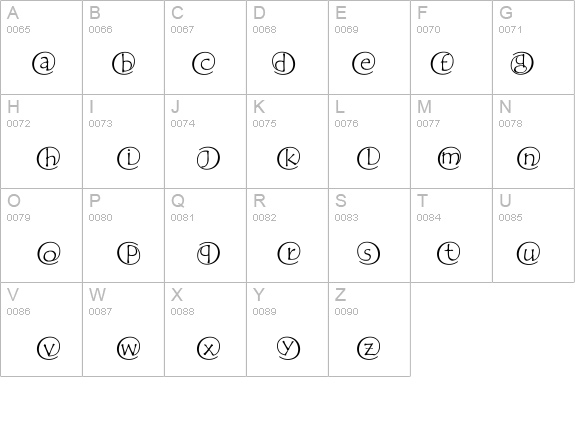 | A 0065 ⓐ | B 0066 ⓑ | C 0067 ⓒ | D 0068 ⓓ | E 0069 ⓔ | F 0070 ⓕ | G 0071 ⓖ |
|---|---|---|---|---|---|---|
| H 0072 ⓗ | I 0073 ⓘ | J 0074 ⓙ | K 0075 ⓚ | L 0076 ⓛ | M 0077 ⓜ | N 0078 ⓝ |
| O 0079 ⓞ | P 0080 ⓟ | Q 0081 ⓠ | R 0082 ⓡ | S 0083 ⓢ | T 0084 ⓣ | U 0085 ⓤ |
| V 0086 ⓥ | W 0087 ⓦ | X 0088 ⓧ | Y 0089 ⓨ | Z 0090 ⓩ | | |